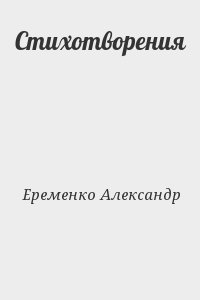 Стихотворения

Еременко Александр